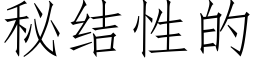 秘结性的